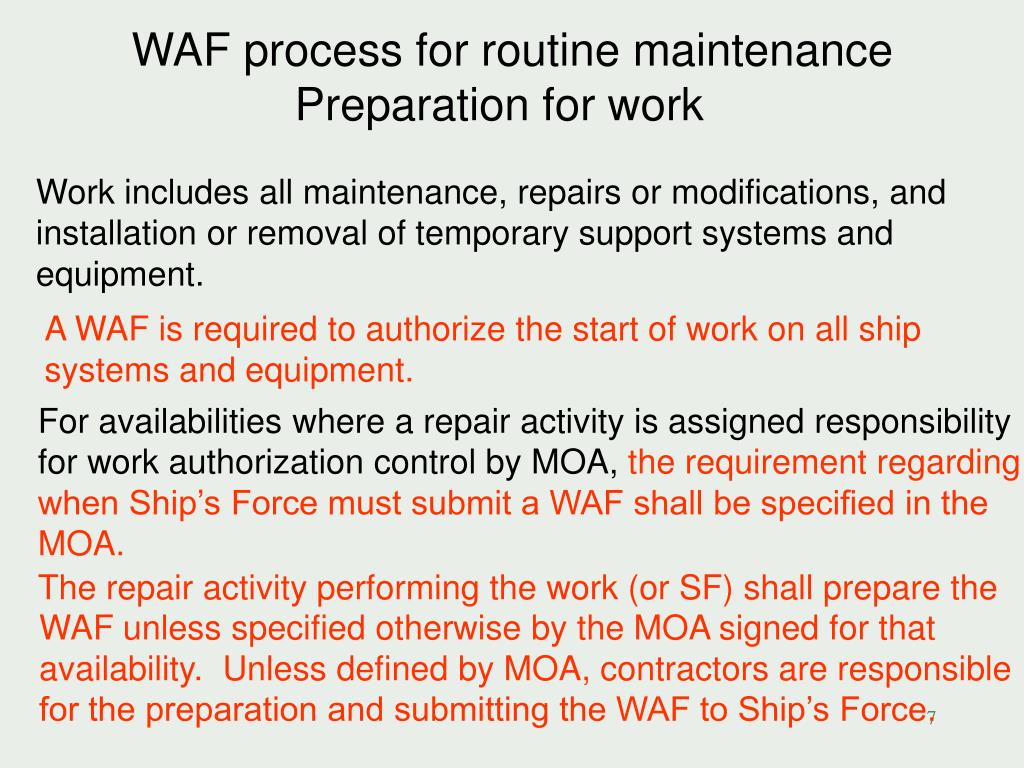 WAF process for routine maintenance
Preparation for work

Work includes all maintenance, repairs or modifications, and installation or removal of temporary support systems and equipment.

A WAF is required to authorize the start of work on all ship systems and equipment.

For availabilities where a repair activity is assigned responsibility for work authorization control by MOA, the requirement regarding when Ship's Force must submit a WAF shall be specified in the MOA.

The repair activity performing the work (or SF) shall prepare the WAF unless specified otherwise by the MOA signed for that availability. Unless defined by MOA, contractors are responsible for the preparation and submitting the WAF to Ship's Force.

7